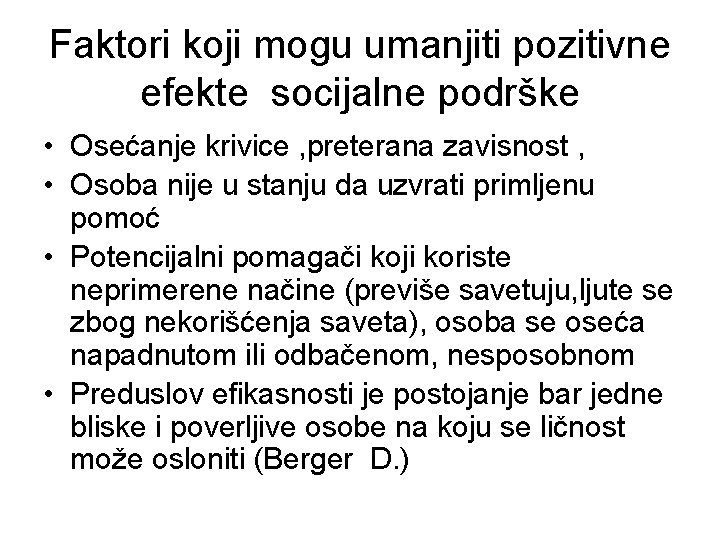 Faktori koji mogu umanjiti pozitivne efekte socijalne podrške

• Osećanje krivice ,preterana zavisnost ,
• Osoba nije u stanju da uzvrati primljenu pomoć
• Potencijalni pomagači koji koriste neprimerene načine (previše savetuju,ljute se zbog nekorišćenja saveta), osoba se oseća napadnutom ili odbačenom, nesposobnom
• Preduslov efikasnosti je postojanje bar jedne bliske i poverljive osobe na koju se ličnost može osloniti (Berger D.)